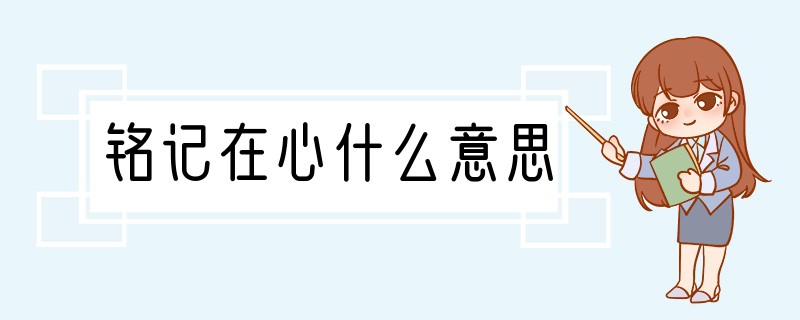 铭记在心什么意思